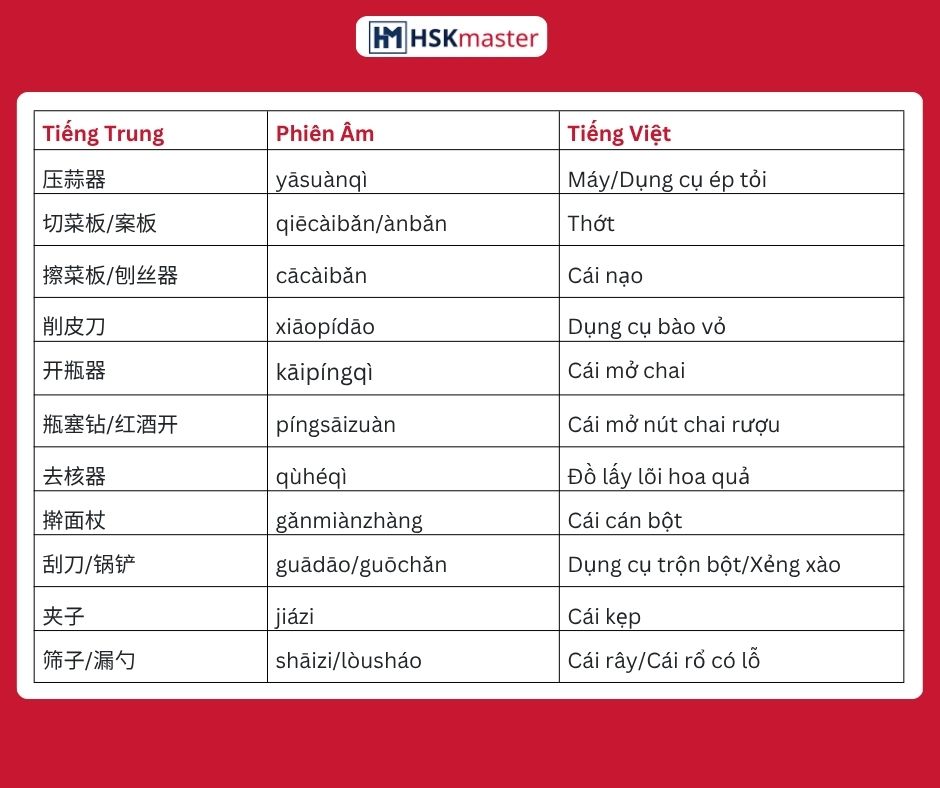 HM HSKmaster

| Tiếng Trung | Phiên Âm | Tiếng Việt |
|---|---|---|
| 压蒜器 | yāsuànqì | Máy/Dụng cụ ép tỏi |
| 切菜板/案板 | qiēcàibǎn/ànbǎn | Thớt |
| 擦菜板/刨丝器 | cācàibǎn | Cái nạo |
| 削皮刀 | xiāopídāo | Dụng cụ bào vỏ |
| 开瓶器 | kāipíngqì | Cái mở chai |
| 瓶塞钻/红酒开 | píngsāizuàn | Cái mở nút chai rượu |
| 去核器 | qùhéqì | Đồ lấy lõi hoa quả |
| 擀面杖 | gǎnmiànzhàng | Cái cán bột |
| 刮刀/锅铲 | guādāo/guōchǎn | Dụng cụ trộn bột/Xẻng xào |
| 夹子 | jiázi | Cái kẹp |
| 筛子/漏勺 | shāizi/lòusháo | Cái rây/Cái rổ có lỗ |